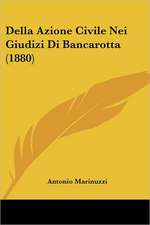 Della Azione Civile Nei Giudizi Di Bancarotta (1880)

Antonio Marinuzzi